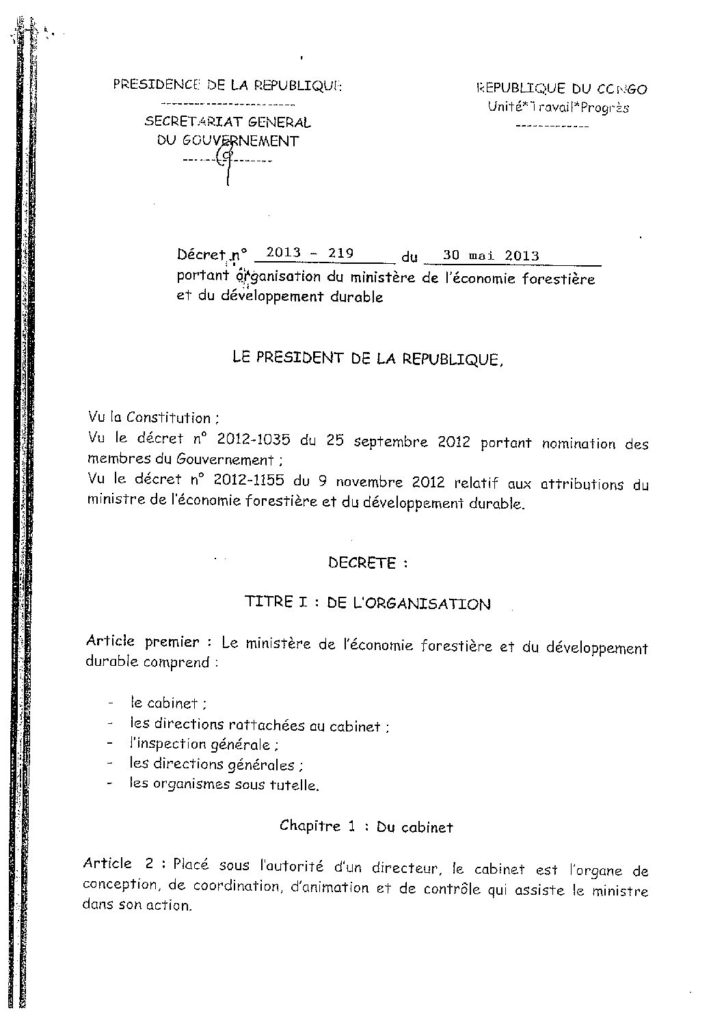 PRESIDENCE DE LA REPUBLIQUE
SECRETARIAT GENERAL
DU GOUVERNEMENT

REPUBLIQUE DU CONGO
Unité*Travail*Progrès

Décret n° 2013 - 219 du 30 mai 2013
portant organisation du ministère de l'économie forestière et du développement durable

LE PRESIDENT DE LA REPUBLIQUE,

Vu la Constitution ;
Vu le décret n° 2012-1035 du 25 septembre 2012 portant nomination des membres du Gouvernement ;
Vu le décret n° 2012-1155 du 9 novembre 2012 relatif aux attributions du ministre de l'économie forestière et du développement durable.

DECRETE :

TITRE I : DE L'ORGANISATION

Article premier : Le ministère de l'économie forestière et du développement durable comprend :

- le cabinet ;
- les directions rattachées au cabinet ;
- l'inspection générale ;
- les directions générales ;
- les organismes sous tutelle.

Chapitre 1 : Du cabinet

Article 2 : Placé sous l'autorité d'un directeur, le cabinet est l'organe de conception, de coordination, d'animation et de contrôle qui assiste le ministre dans son action.